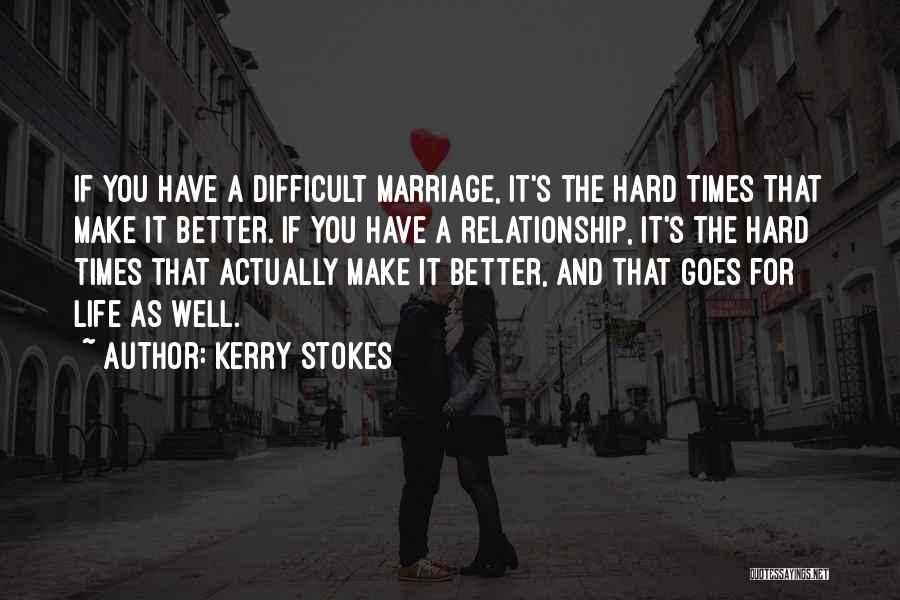 IF YOU HAVE A DIFFICULT MARRIAGE, IT'S THE HARD TIMES THAT MAKE IT BETTER. IF YOU HAVE A RELATIONSHIP, IT'S THE HARD TIMES THAT ACTUALLY MAKE IT BETTER, AND THAT GOES FOR LIFE AS WELL.
~ AUTHOR: KERRY STOKES

QUOTESSAYINGS.NET